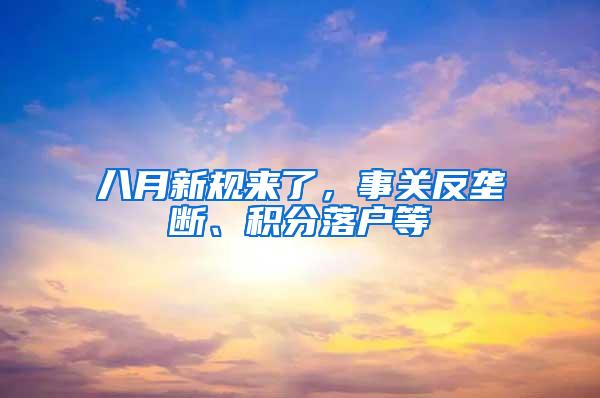 八月新规来了，事关反垄断、积分落户等